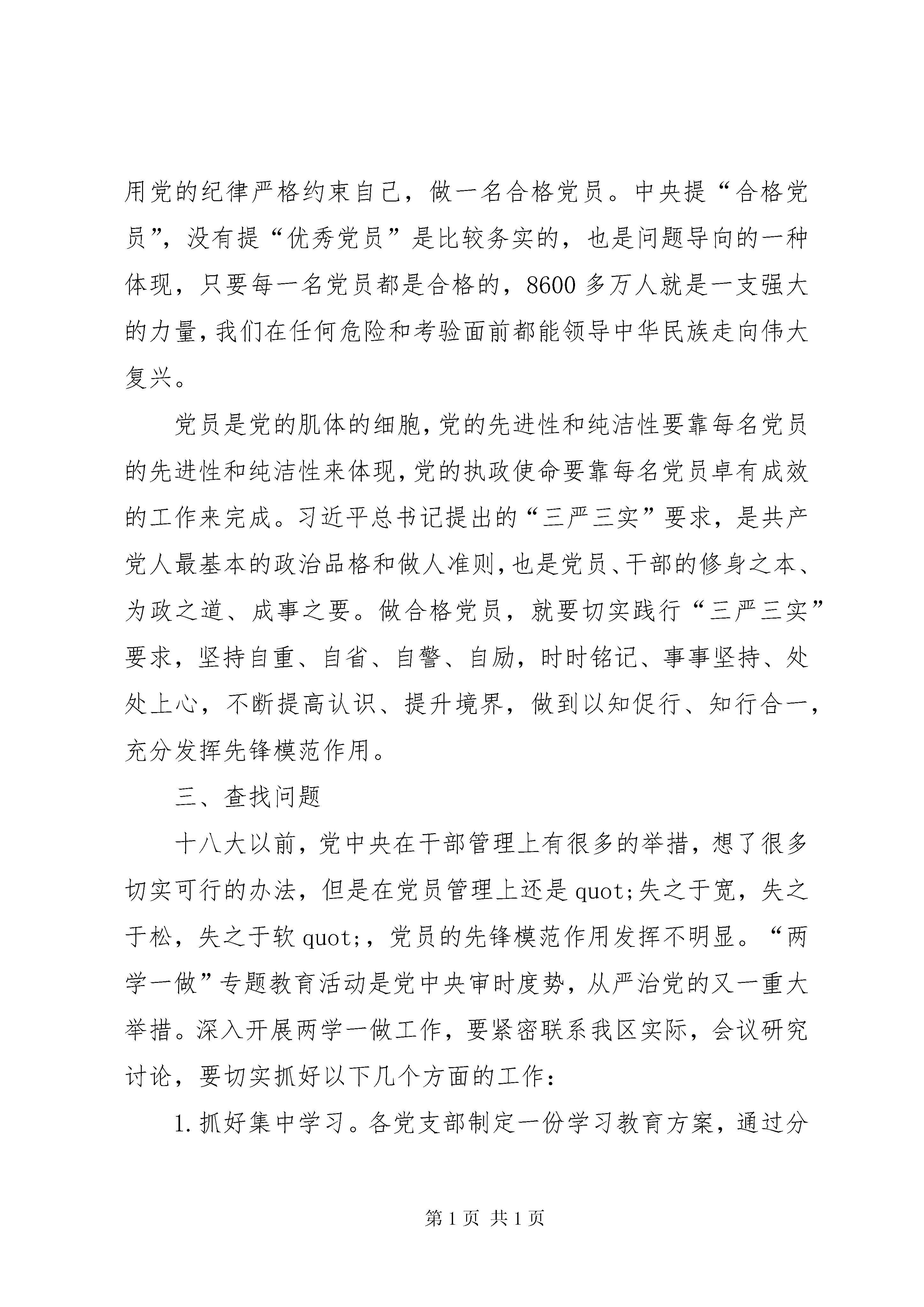 用党的纪律严格约束自己，做一名合格党员。中央提“合格党员”，没有提“优秀党员”是比较务实的，也是问题导向的一种体现，只要每一名党员都是合格的，8600多万人就是一支强大的力量，我们在任何危险和考验面前都能领导中华民族走向伟大复兴。

党员是党的肌体的细胞，党的先进性和纯洁性要靠每名党员的先进性和纯洁性来体现，党的执政使命要靠每名党员卓有成效的工作来完成。习近平总书记提出的“三严三实”要求，是共产党人最基本的政治品格和做人准则，也是党员、干部的修身之本、为政之道、成事之要。做合格党员，就要切实践行“三严三实”要求，坚持自重、自省、自警、自励，时时铭记、事事坚持、处处上心，不断提高认识、提升境界，做到以知促行、知行合一，充分发挥先锋模范作用。

三、查找问题

十八大以前，党中央在干部管理上有很多的举措，想了很多切实可行的办法，但是在党员管理上还是quot;失之于宽，失之于松，失之于软quot;，党员的先锋模范作用发挥不明显。“两学一做”专题教育活动是党中央审时度势，从严治党的又一重大举措。深入开展两学一做工作，要紧密联系我区实际，会议研究讨论，要切实抓好以下几个方面的工作：

1.抓好集中学习。各党支部制定一份学习教育方案，通过分

第1页 共1页